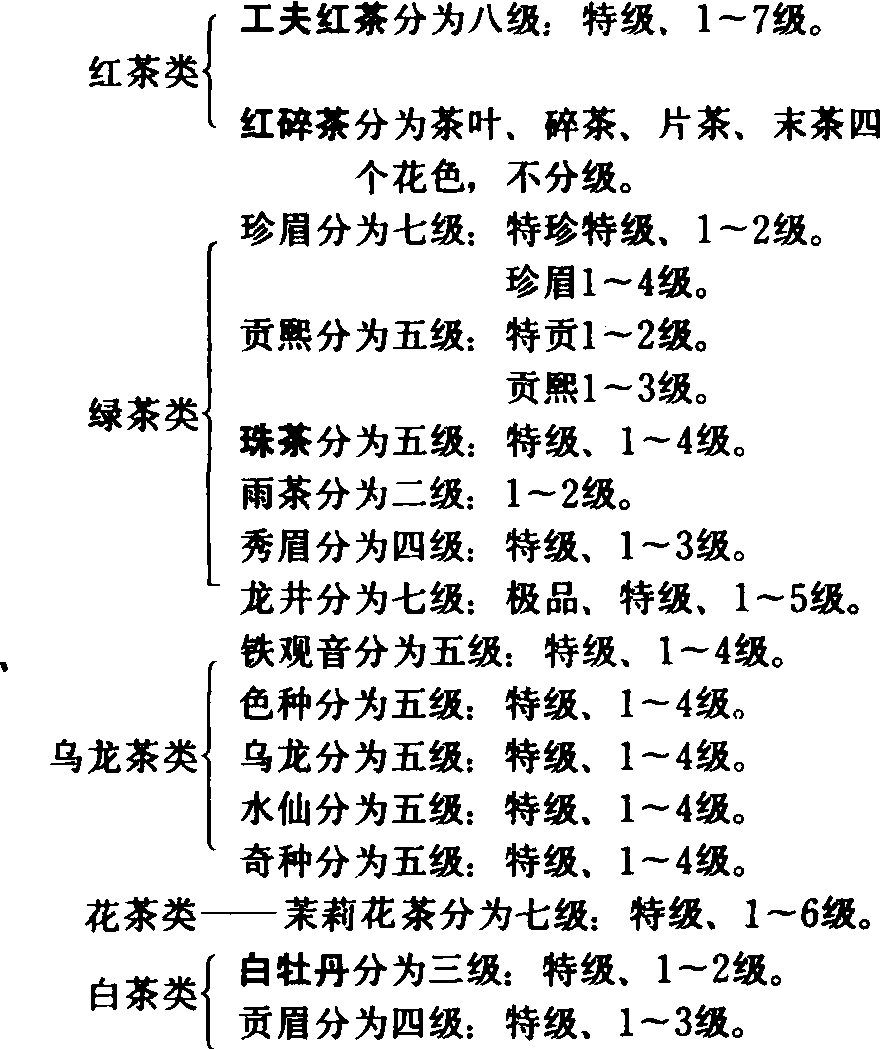 红茶类

工夫红茶分为八级：特级、1～7级。

红碎茶分为茶叶、碎茶、片茶、末茶四个花色，不分级。

绿茶类

珍眉分为七级：特珍特级、1～2级。
珍眉1～4级。

贡熙分为五级：特贡1～2级。
贡熙1～3级。

珠茶分为五级：特级、1～4级。

雨茶分为二级：1～2级。

秀眉分为四级：特级、1～3级。

龙井分为七级：极品、特级、1～5级。

乌龙茶类

铁观音分为五级：特级、1～4级。

色种分为五级：特级、1～4级。

乌龙分为五级：特级、1～4级。

水仙分为五级：特级、1～4级。

奇种分为五级：特级、1～4级。

花茶类——茉莉花茶分为七级：特级、1～6级。

白茶类

白牡丹分为三级：特级、1～2级。

贡眉分为四级：特级、1～3级。